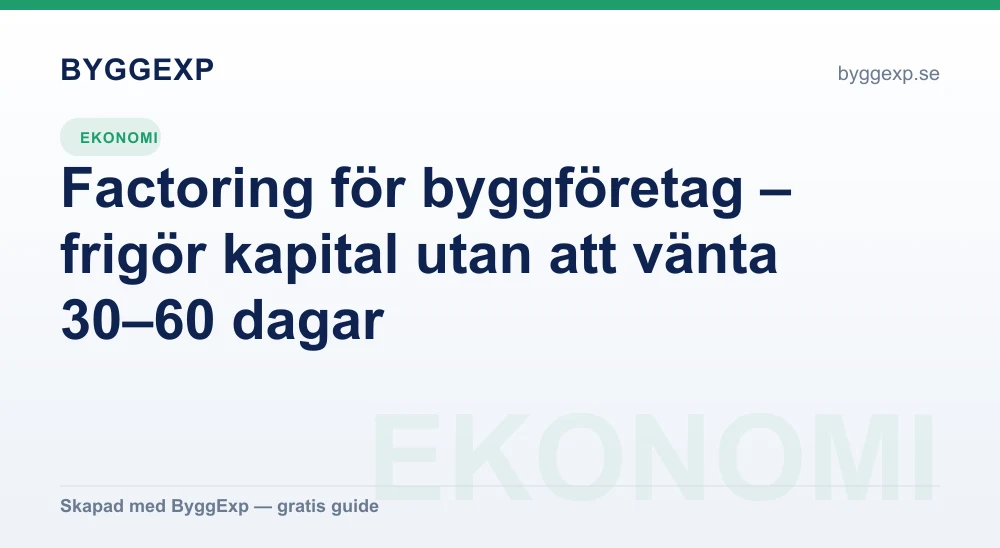 BYGGEXP

byggexp.se

EKONOMI

Factoring för byggföretag – frigör kapital utan att vänta 30–60 dagar

Skapad med ByggExp — gratis guide

EKONOMI